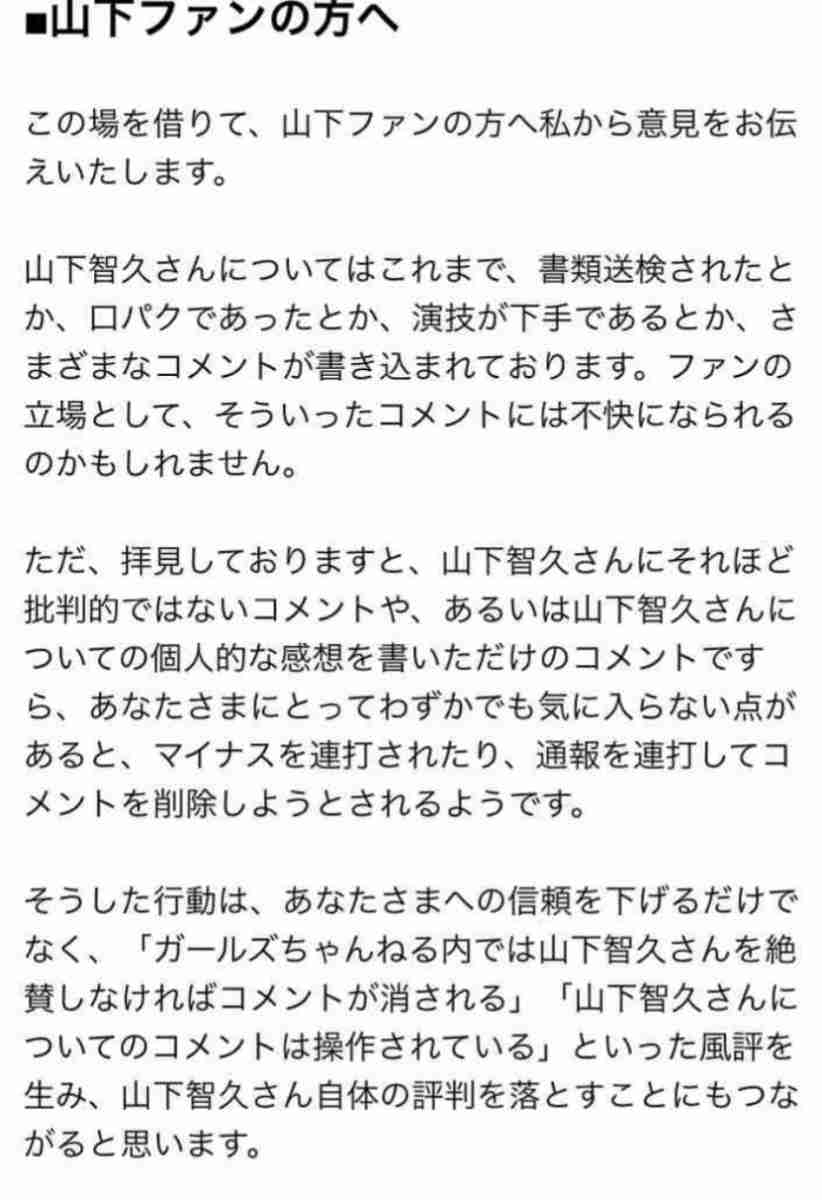 ■山下ファンの方へ

この場を借りて、山下ファンの方へ私から意見をお伝えいたします。

山下智久さんについてはこれまで、書類送検されたとか、口パクであったとか、演技が下手であるとか、さまざまなコメントが書き込まれております。ファンの立場として、そういったコメントには不快になられるのかもしれません。

ただ、拝見しておりますと、山下智久さんにそれほど批判的ではないコメントや、あるいは山下智久さんについての個人的な感想を書いただけのコメントですら、あなたさまにとってわずかでも気に入らない点があると、マイナスを連打されたり、通報を連打してコメントを削除しようとされるようです。

そうした行動は、あなたさまへの信頼を下げるだけでなく、「ガールズちゃんねる内では山下智久さんを絶賛しなければコメントが消される」「山下智久さんについてのコメントは操作されている」といった風評を生み、山下智久さん自体の評判を落とすことにもつながると思います。